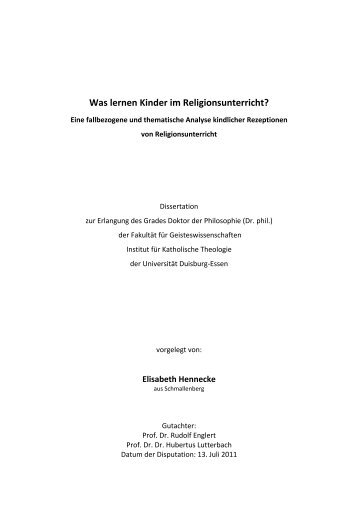 Was lernen Kinder im Religionsunterricht?

Eine fallbezogene und thematische Analyse kindlicher Rezeptionen von Religionsunterricht

Dissertation
zur Erlangung des Grades Doktor der Philosophie (Dr. phil.)
der Fakultät für Geisteswissenschaften
Institut für Katholische Theologie
der Universität Duisburg-Essen

vorgelegt von:

Elisabeth Hennecke
aus Schmallenberg

Gutachter:
Prof. Dr. Rudolf Englert
Prof. Dr. Dr. Hubertus Lutterbach
Datum der Disputation: 13. Juli 2011